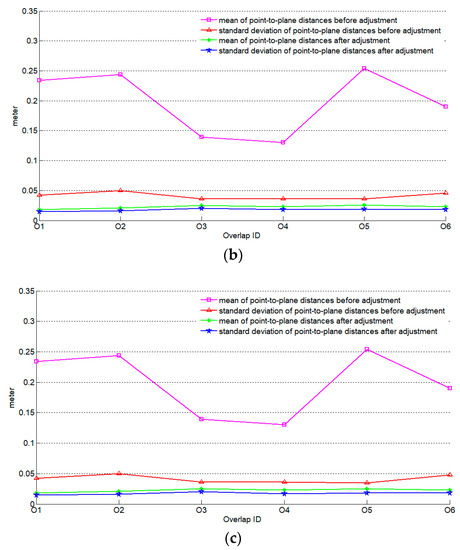 0.35
0.3
0.25
0.2
0.15
0.1
0.05
0
meter
mean of point-to-plane distances before adjustment
standard deviation of point-to-plane distances before adjustment
mean of point-to-plane distances after adjustment
standard deviation of point-to-plane distances after adjustment
O1
O2
O3
O4
O5
O6
Overlap ID
(b)

0.35
0.3
0.25
0.2
0.15
0.1
0.05
0
meter
mean of point-to-plane distances before adjustment
standard deviation of point-to-plane distances before adjustment
mean of point-to-plane distances after adjustment
standard deviation of point-to-plane distances after adjustment
O1
O2
O3
O4
O5
O6
Overlap ID
(c)